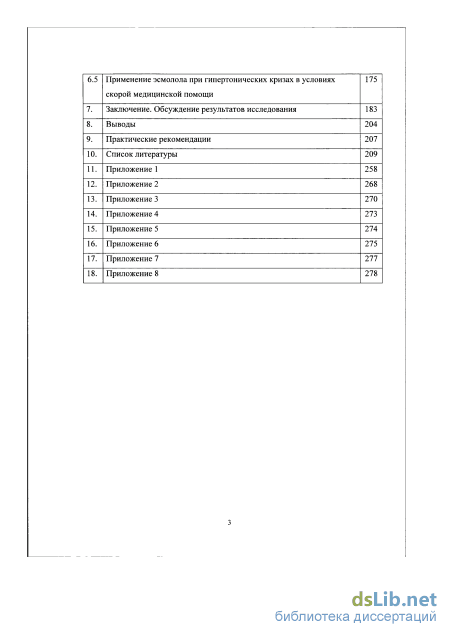 | 6.5 | Применение эсмолола при гипертонических кризах в условиях скорой медицинской помощи | 175 |
|---|---|---|
| 7. | Заключение. Обсуждение результатов исследования | 183 |
| 8. | Выводы | 204 |
| 9. | Практические рекомендации | 207 |
| 10. | Список литературы | 209 |
| 11. | Приложение 1 | 258 |
| 12. | Приложение 2 | 268 |
| 13. | Приложение 3 | 270 |
| 14. | Приложение 4 | 273 |
| 15. | Приложение 5 | 274 |
| 16. | Приложение 6 | 275 |
| 17. | Приложение 7 | 277 |
| 18. | Приложение 8 | 278 |

3

dsLib.net
библиотека диссертаций